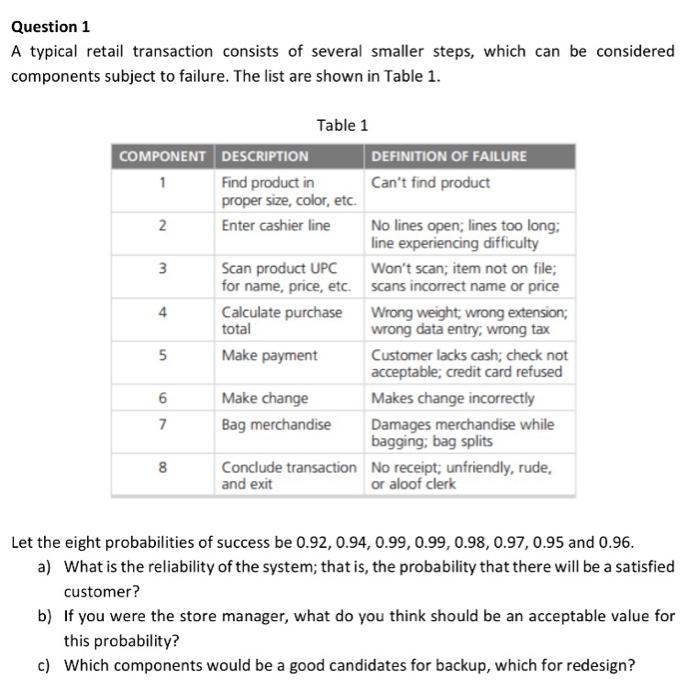 Question 1

A typical retail transaction consists of several smaller steps, which can be considered components subject to failure. The list are shown in Table 1.

Table 1

| COMPONENT | DESCRIPTION | DEFINITION OF FAILURE |
|---|---|---|
| 1 | Find product in proper size, color, etc. | Can't find product |
| 2 | Enter cashier line | No lines open; lines too long; line experiencing difficulty |
| 3 | Scan product UPC for name, price, etc. | Won't scan; item not on file; scans incorrect name or price |
| 4 | Calculate purchase total | Wrong weight; wrong extension; wrong data entry; wrong tax |
| 5 | Make payment | Customer lacks cash; check not acceptable; credit card refused |
| 6 | Make change | Makes change incorrectly |
| 7 | Bag merchandise | Damages merchandise while bagging; bag splits |
| 8 | Conclude transaction and exit | No receipt; unfriendly, rude, or aloof clerk |

Let the eight probabilities of success be 0.92, 0.94, 0.99, 0.99, 0.98, 0.97, 0.95 and 0.96.

a) What is the reliability of the system; that is, the probability that there will be a satisfied customer?

b) If you were the store manager, what do you think should be an acceptable value for this probability?

c) Which components would be a good candidates for backup, which for redesign?